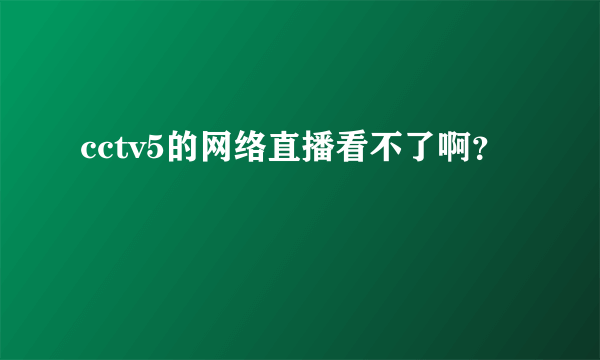 cctv5的网络直播看不了啊?